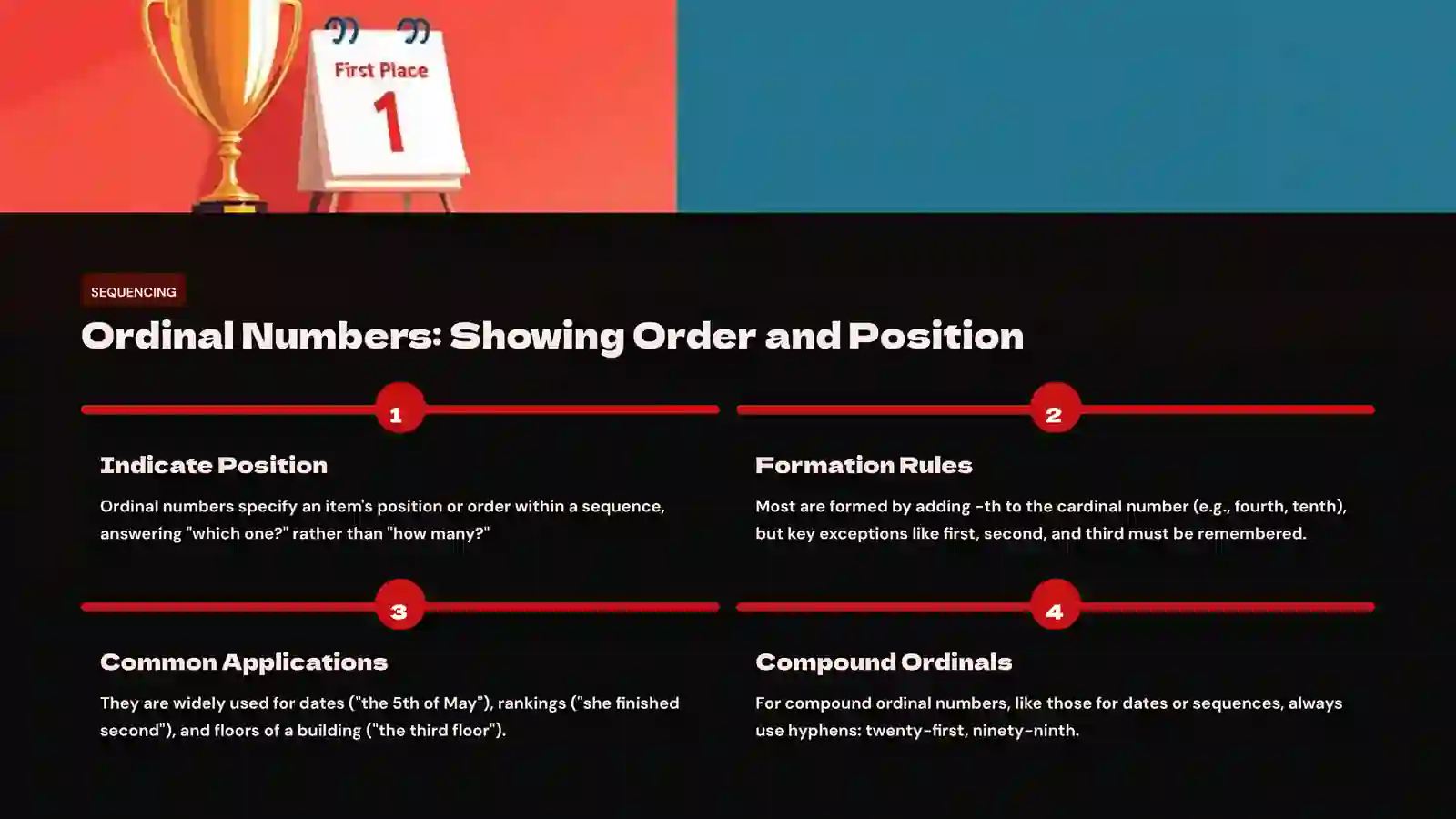 First Place
1

SEQUENCING

Ordinal Numbers: Showing Order and Position

1

Indicate Position

Ordinal numbers specify an item's position or order within a sequence, answering "which one?" rather than "how many?"

2

Formation Rules

Most are formed by adding -th to the cardinal number (e.g., fourth, tenth), but key exceptions like first, second, and third must be remembered.

3

Common Applications

They are widely used for dates ("the 5th of May"), rankings ("she finished second"), and floors of a building ("the third floor").

4

Compound Ordinals

For compound ordinal numbers, like those for dates or sequences, always use hyphens: twenty-first, ninety-ninth.